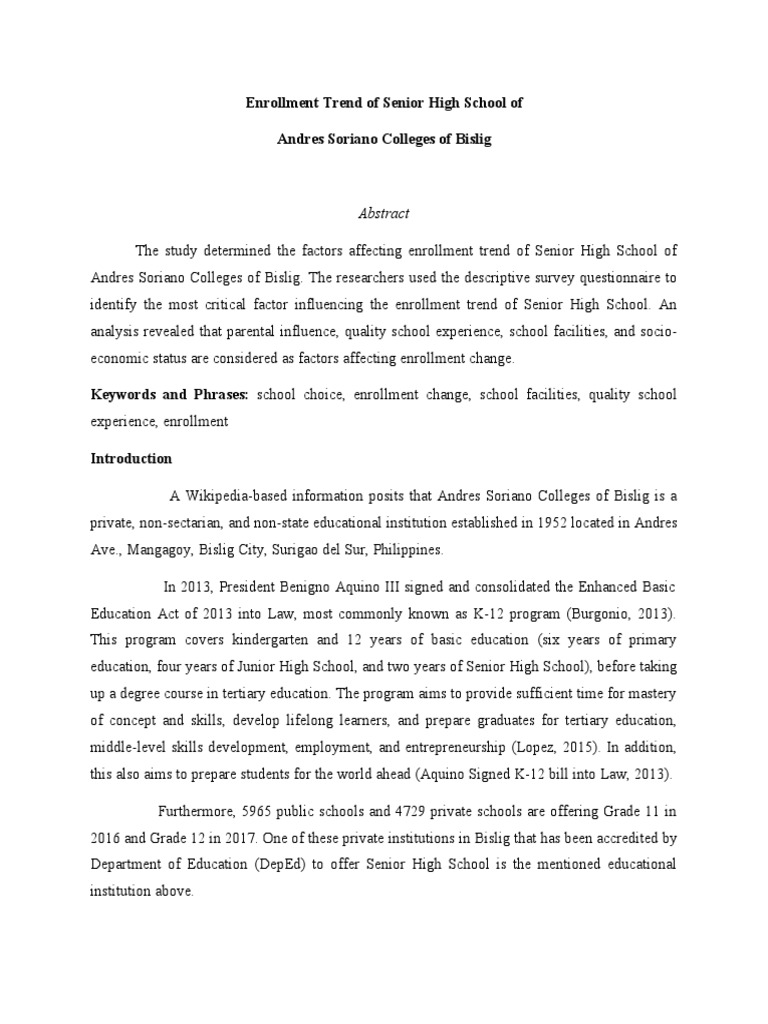 Enrollment Trend of Senior High School of

Andres Soriano Colleges of Bislig

Abstract

The study determined the factors affecting enrollment trend of Senior High School of Andres Soriano Colleges of Bislig. The researchers used the descriptive survey questionnaire to identify the most critical factor influencing the enrollment trend of Senior High School. An analysis revealed that parental influence, quality school experience, school facilities, and socio-economic status are considered as factors affecting enrollment change.

Keywords and Phrases: school choice, enrollment change, school facilities, quality school experience, enrollment

Introduction

A Wikipedia-based information posits that Andres Soriano Colleges of Bislig is a private, non-sectarian, and non-state educational institution established in 1952 located in Andres Ave., Mangagoy, Bislig City, Surigao del Sur, Philippines.

In 2013, President Benigno Aquino III signed and consolidated the Enhanced Basic Education Act of 2013 into Law, most commonly known as K-12 program (Burgonio, 2013). This program covers kindergarten and 12 years of basic education (six years of primary education, four years of Junior High School, and two years of Senior High School), before taking up a degree course in tertiary education. The program aims to provide sufficient time for mastery of concept and skills, develop lifelong learners, and prepare graduates for tertiary education, middle-level skills development, employment, and entrepreneurship (Lopez, 2015). In addition, this also aims to prepare students for the world ahead (Aquino Signed K-12 bill into Law, 2013).

Furthermore, 5965 public schools and 4729 private schools are offering Grade 11 in 2016 and Grade 12 in 2017. One of these private institutions in Bislig that has been accredited by Department of Education (DepEd) to offer Senior High School is the mentioned educational institution above.